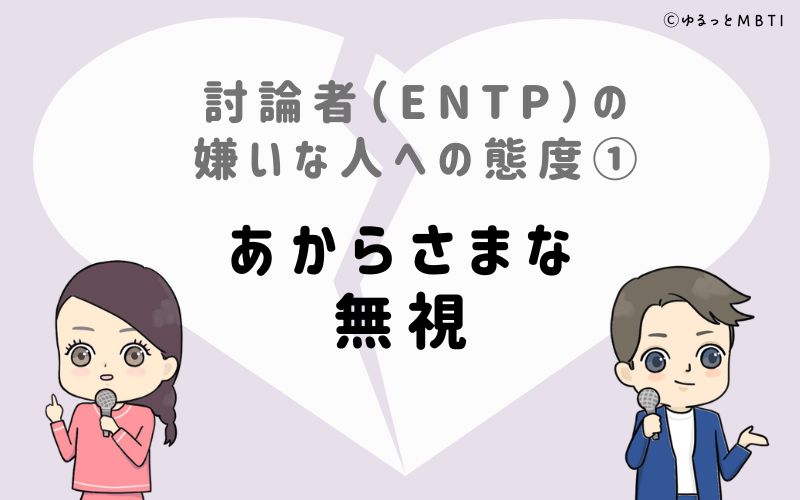 ©ゆるっとMBTI

討論者(ENTP)の嫌いな人への態度①

あからさまな無視